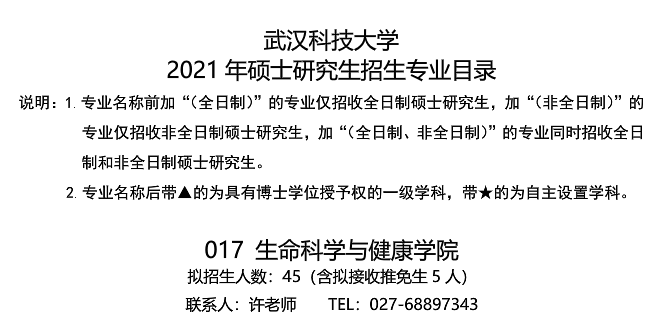 武汉科技大学
2021 年硕士研究生招生专业目录

说明：1. 专业名称前加“（全日制）”的专业仅招收全日制硕士研究生，加“（非全日制）”的专业仅招收非全日制硕士研究生，加“（全日制、非全日制）”的专业同时招收全日制和非全日制硕士研究生。

2. 专业名称后带▲的为具有博士学位授予权的一级学科，带★的为自主设置学科。

017 生命科学与健康学院
拟招生人数：45（含拟接收推免生 5 人）
联系人：许老师　　TEL：027-68897343